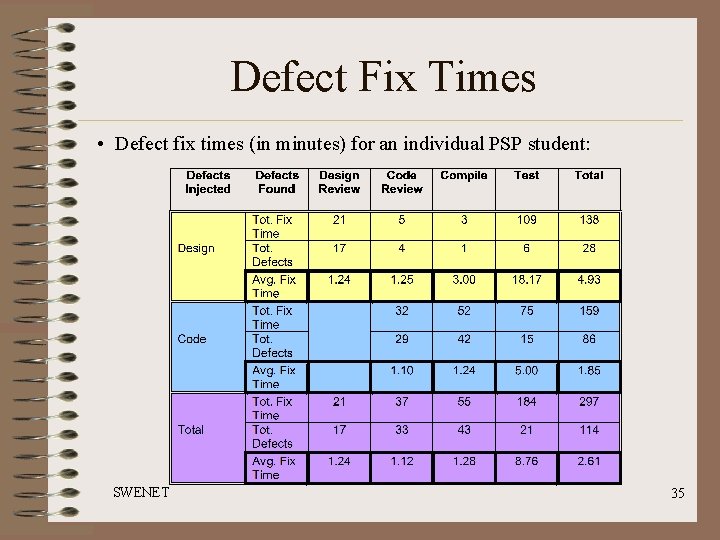 Defect Fix Times

• Defect fix times (in minutes) for an individual PSP student:

| Defects Injected | Defects Found | Design Review | Code Review | Compile | Test | Total |
|---|---|---|---|---|---|---|
| Design | Tot. Fix Time | 21 | 5 | 3 | 109 | 138 |
| | Tot. Defects | 17 | 4 | 1 | 6 | 28 |
| | Avg. Fix Time | 1.24 | 1.25 | 3.00 | 18.17 | 4.93 |
| Code | Tot. Fix Time | | 32 | 52 | 75 | 159 |
| | Tot. Defects | | 29 | 42 | 15 | 86 |
| | Avg. Fix Time | | 1.10 | 1.24 | 5.00 | 1.85 |
| Total | Tot. Fix Time | 21 | 37 | 55 | 184 | 297 |
| | Tot. Defects | 17 | 33 | 43 | 21 | 114 |
| | Avg. Fix Time | 1.24 | 1.12 | 1.28 | 8.76 | 2.61 |

SWENET

35